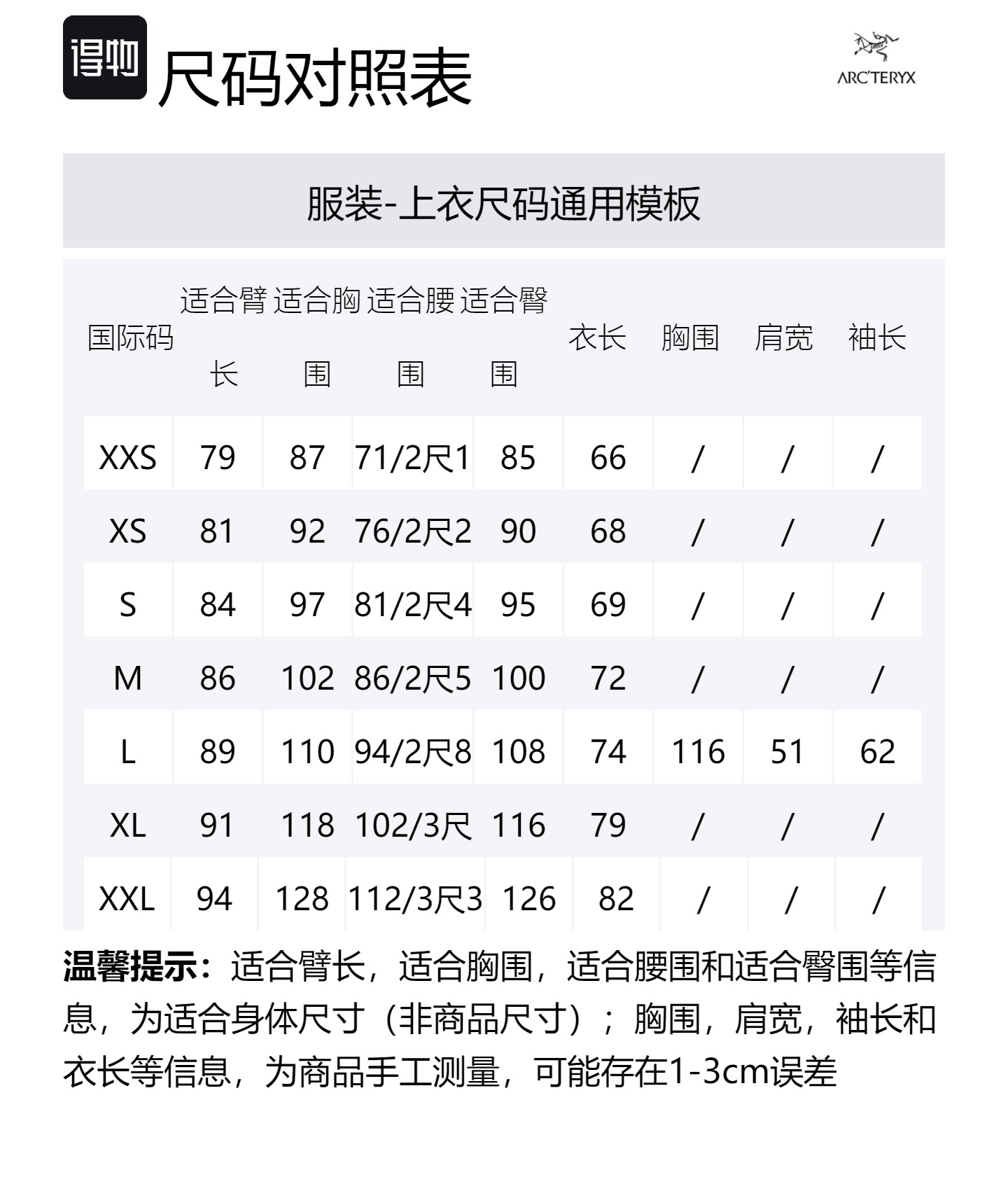 得物 尺码对照表

ARC'TERYX

服装-上衣尺码通用模板

| 国际码 | 适合臂长 | 适合胸围 | 适合腰围 | 适合臀围 | 衣长 | 胸围 | 肩宽 | 袖长 |
|---|---|---|---|---|---|---|---|---|
| XXS | 79 | 87 | 71/2尺1 | 85 | 66 | / | / | / |
| XS | 81 | 92 | 76/2尺2 | 90 | 68 | / | / | / |
| S | 84 | 97 | 81/2尺4 | 95 | 69 | / | / | / |
| M | 86 | 102 | 86/2尺5 | 100 | 72 | / | / | / |
| L | 89 | 110 | 94/2尺8 | 108 | 74 | 116 | 51 | 62 |
| XL | 91 | 118 | 102/3尺 | 116 | 79 | / | / | / |
| XXL | 94 | 128 | 112/3尺3 | 126 | 82 | / | / | / |

温馨提示：适合臂长，适合胸围，适合腰围和适合臀围等信息，为适合身体尺寸（非商品尺寸）；胸围，肩宽，袖长和衣长等信息，为商品手工测量，可能存在1-3cm误差